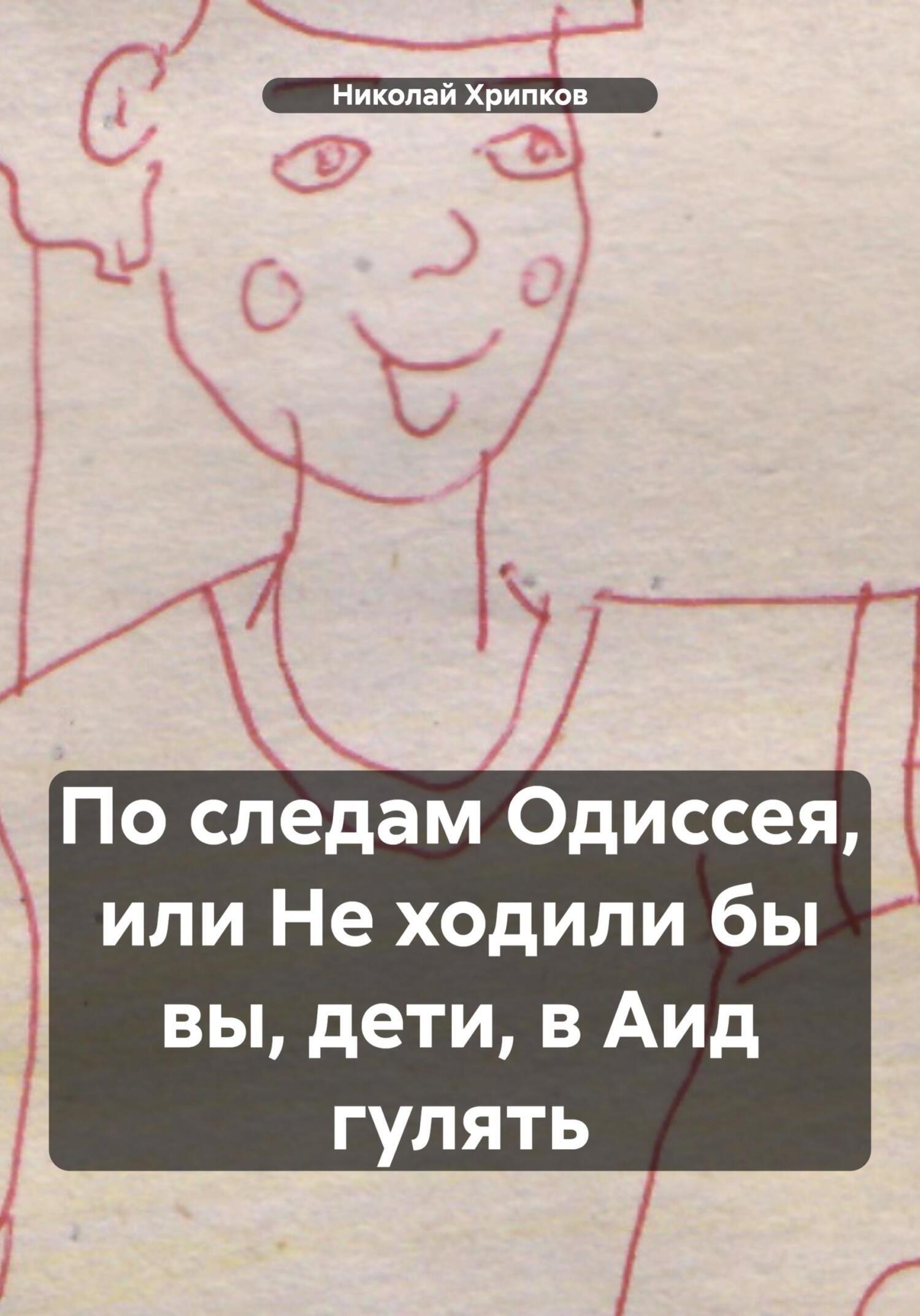 Николай Хрипков

По следам Одиссея, или Не ходили бы вы, дети, в Аид гулять